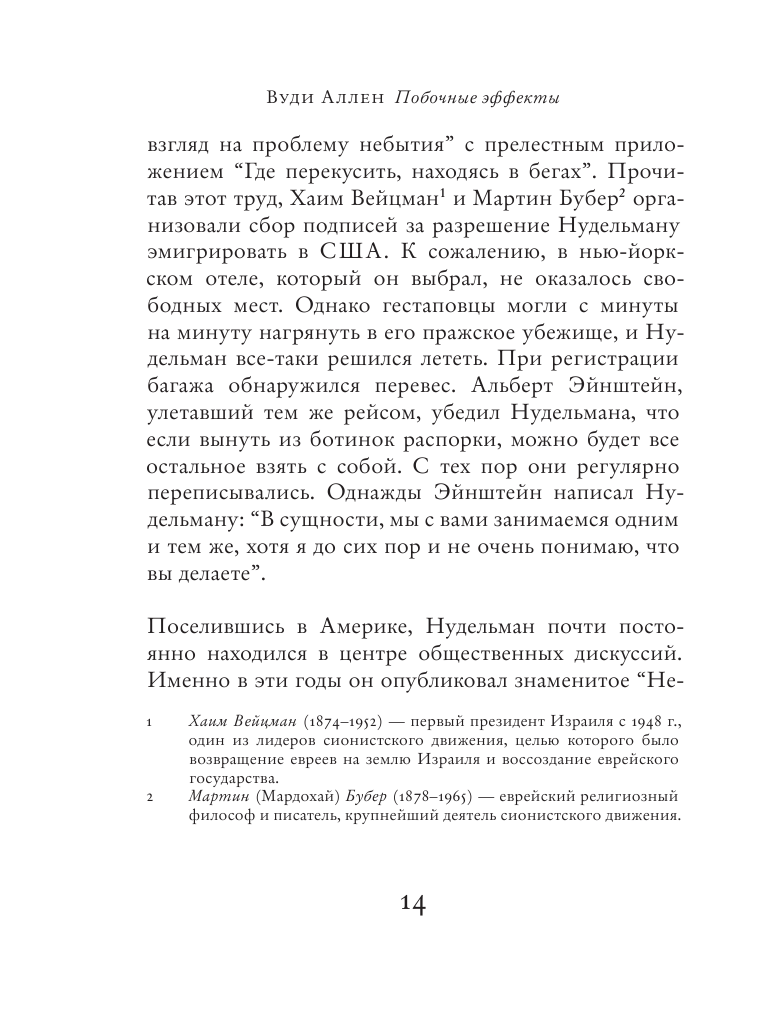 Вуди Аллен Побочные эффекты

взгляд на проблему небытия” с прелестным приложением “Где перекусить, находясь в бегах”. Прочитав этот труд, Хаим Вейцман$^1$ и Мартин Бубер$^2$ организовали сбор подписей за разрешение Нудельману эмигрировать в США. К сожалению, в нью-йоркском отеле, который он выбрал, не оказалось свободных мест. Однако гестаповцы могли с минуты на минуту нагрянуть в его пражское убежище, и Нудельман все-таки решился лететь. При регистрации багажа обнаружился перевес. Альберт Эйнштейн, улетавший тем же рейсом, убедил Нудельмана, что если вынуть из ботинок распорки, можно будет все остальное взять с собой. С тех пор они регулярно переписывались. Однажды Эйнштейн написал Нудельману: “В сущности, мы с вами занимаемся одним и тем же, хотя я до сих пор и не очень понимаю, что вы делаете”.

Поселившись в Америке, Нудельман почти постоянно находился в центре общественных дискуссий. Именно в эти годы он опубликовал знаменитое “Не-

1 Хаим Вейцман (1874–1952) — первый президент Израиля с 1948 г., один из лидеров сионистского движения, целью которого было возвращение евреев на землю Израиля и воссоздание еврейского государства.

2 Мартин (Мардохай) Бубер (1878–1965) — еврейский религиозный философ и писатель, крупнейший деятель сионистского движения.

14